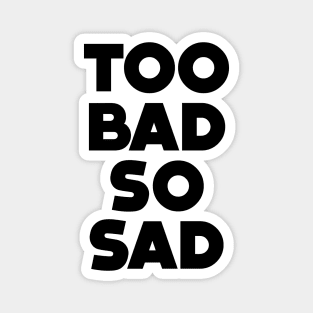 TOO
BAD
SO
SAD